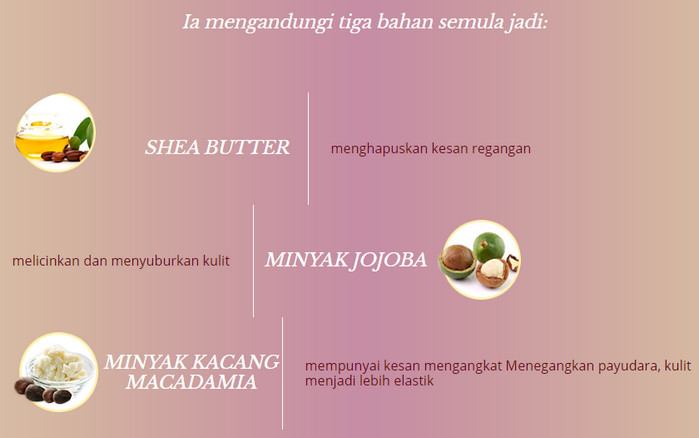 Ia mengandungi tiga bahan semula jadi:

SHEA BUTTER

menghapuskan kesan regangan

melicinkan dan menyuburkan kulit

MINYAK JOJOBA

MINYAK KACANG MACADAMIA

mempunyai kesan mengangkat Menegangkan payudara, kulit menjadi lebih elastik